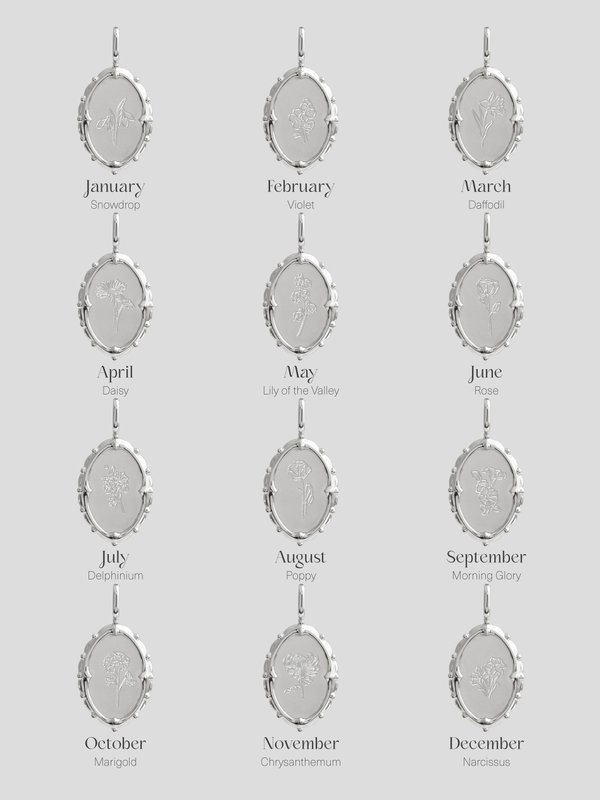 January
Snowdrop

February
Violet

March
Daffodil

April
Daisy

May
Lily of the Valley

June
Rose

July
Delphinium

August
Poppy

September
Morning Glory

October
Marigold

November
Chrysanthemum

December
Narcissus